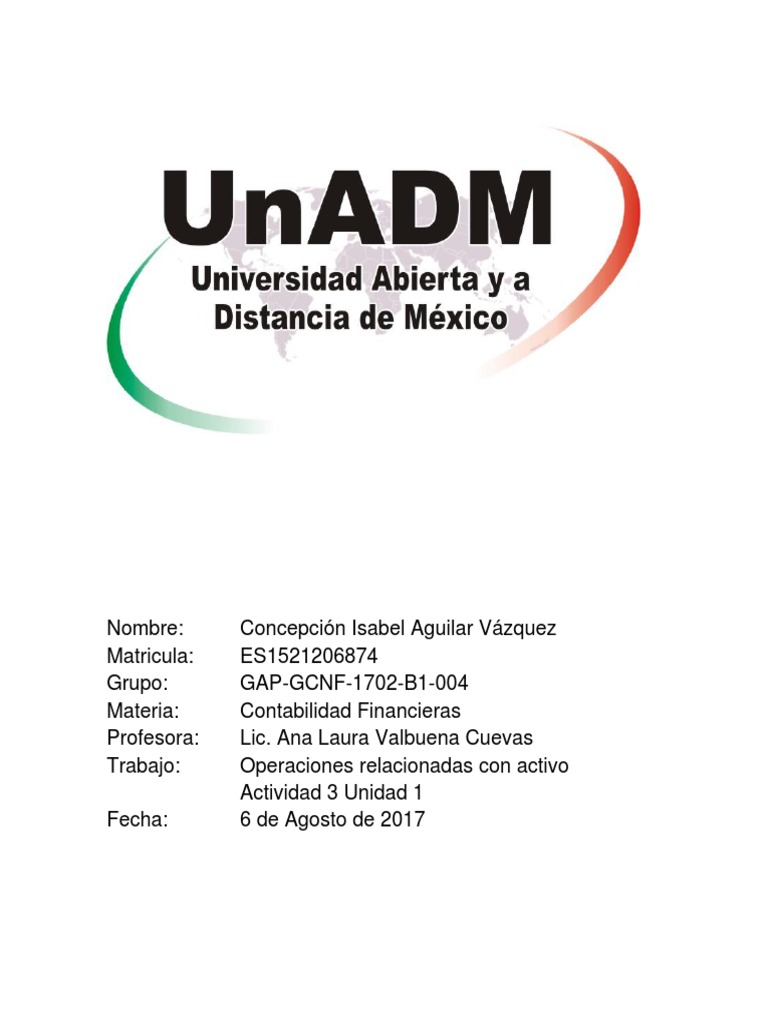 UnADM
Universidad Abierta y a Distancia de México

Nombre: Concepción Isabel Aguilar Vázquez
Matricula: ES1521206874
Grupo: GAP-GCNF-1702-B1-004
Materia: Contabilidad Financieras
Profesora: Lic. Ana Laura Valbuena Cuevas
Trabajo: Operaciones relacionadas con activo
Actividad 3 Unidad 1
Fecha: 6 de Agosto de 2017